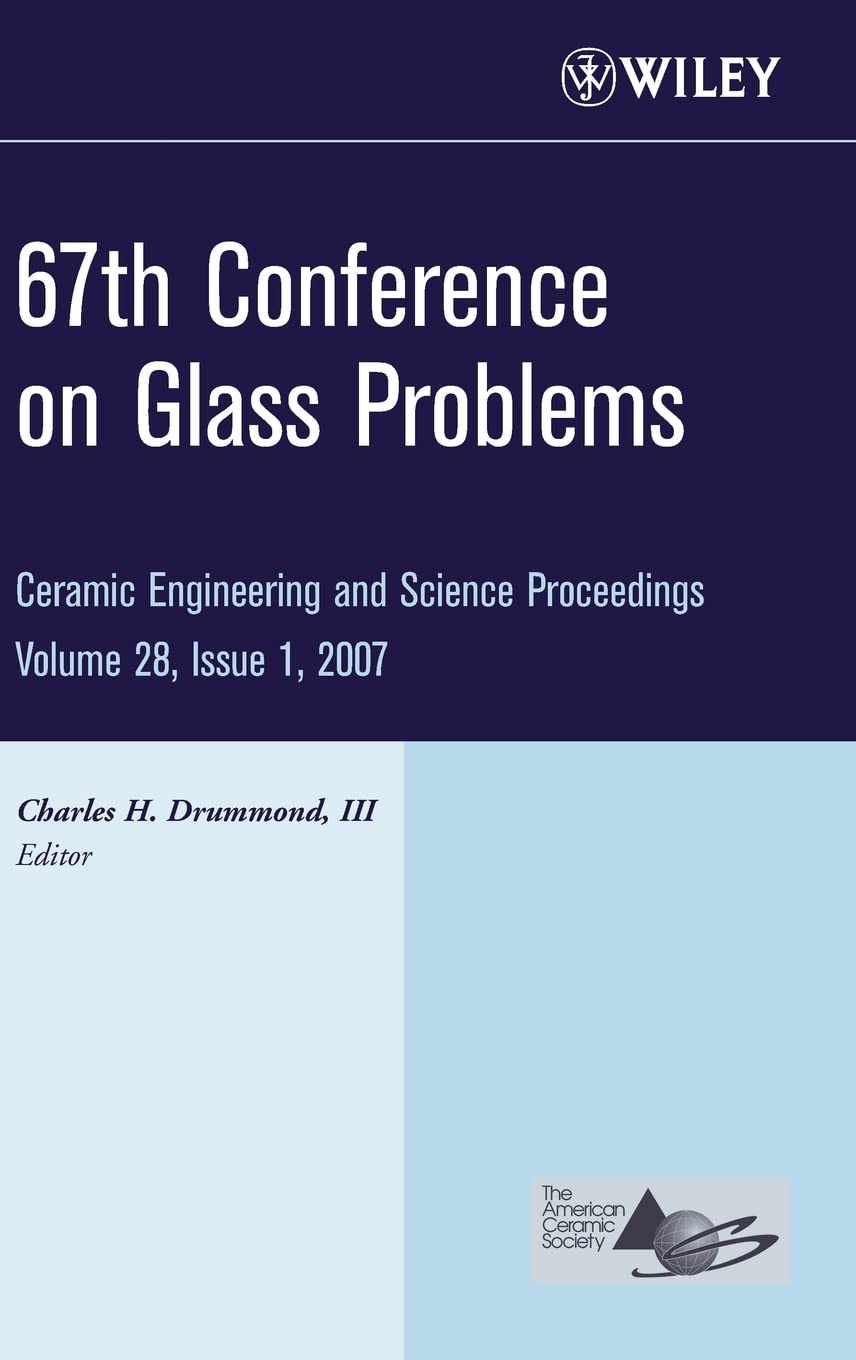 WILEY

67th Conference on Glass Problems

Ceramic Engineering and Science Proceedings

Volume 28, Issue 1, 2007

Charles H. Drummond, III
Editor

The American Ceramic Society